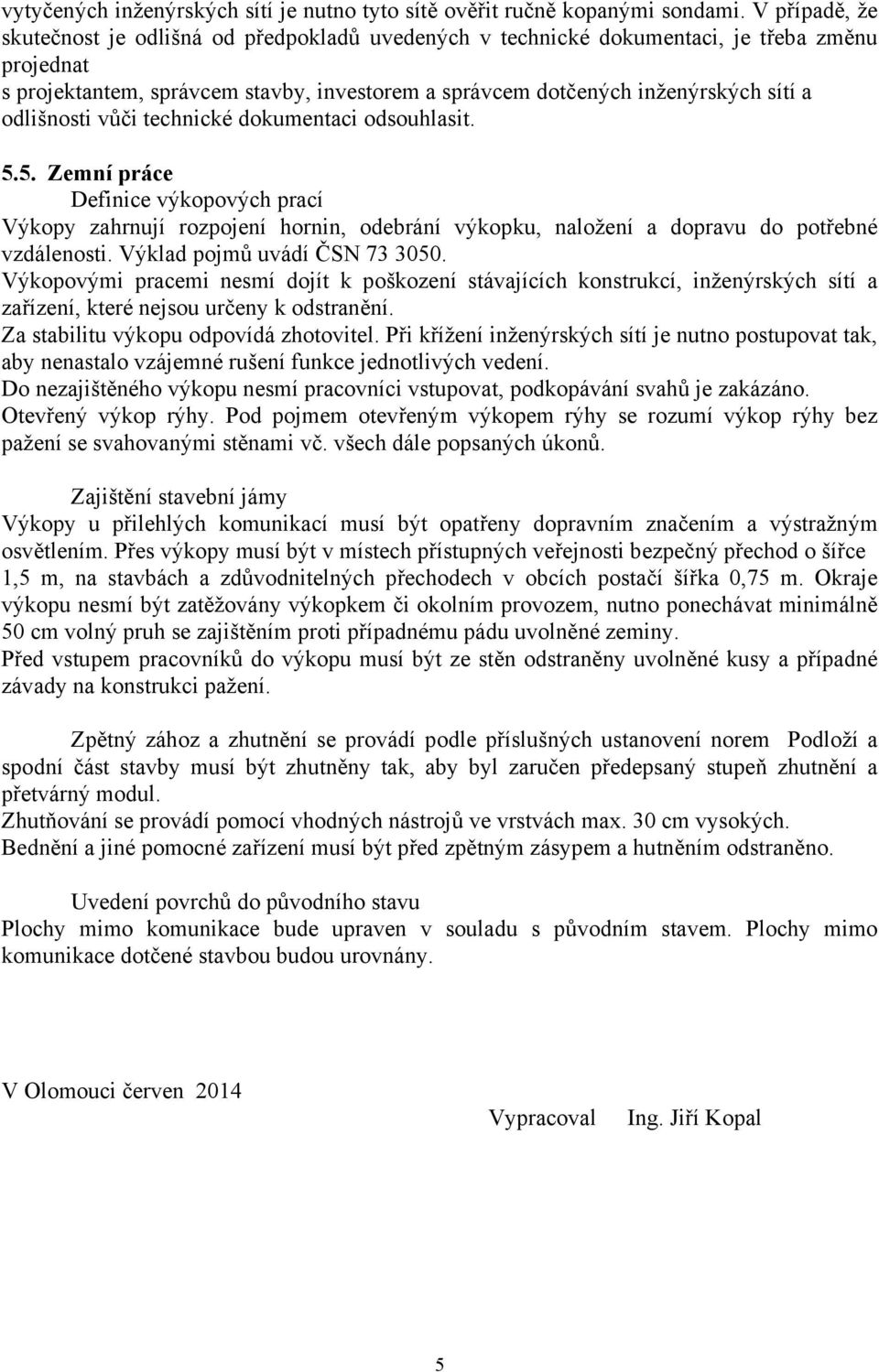 vytyčených inženýrských sítí je nutno tyto sítě ověřit ručně kopanými sondami. V případě, že skutečnost je odlišná od předpokladů uvedených v technické dokumentaci, je třeba změnu projednat
s projektantem, správcem stavby, investorem a správcem dotčených inženýrských sítí a odlišnosti vůči technické dokumentaci odsouhlasit.

5.5. Zemní práce
Definice výkopových prací
Výkopy zahrnují rozpojení hornin, odebrání výkopku, naložení a dopravu do potřebné vzdálenosti. Výklad pojmů uvádí ČSN 73 3050.
Výkopovými pracemi nesmí dojít k poškození stávajících konstrukcí, inženýrských sítí a zařízení, které nejsou určeny k odstranění.
Za stabilitu výkopu odpovídá zhotovitel. Při křížení inženýrských sítí je nutno postupovat tak, aby nenastalo vzájemné rušení funkce jednotlivých vedení.
Do nezajištěného výkopu nesmí pracovníci vstupovat, podkopávání svahů je zakázáno.
Otevřený výkop rýhy. Pod pojmem otevřeným výkopem rýhy se rozumí výkop rýhy bez pažení se svahovanými stěnami vč. všech dále popsaných úkonů.

Zajištění stavební jámy
Výkopy u přilehlých komunikací musí být opatřeny dopravním značením a výstražným osvětlením. Přes výkopy musí být v místech přístupných veřejnosti bezpečný přechod o šířce 1,5 m, na stavbách a zdůvodnitelných přechodech v obcích postačí šířka 0,75 m. Okraje výkopu nesmí být zatěžovány výkopkem či okolním provozem, nutno ponechávat minimálně 50 cm volný pruh se zajištěním proti případnému pádu uvolněné zeminy.
Před vstupem pracovníků do výkopu musí být ze stěn odstraněny uvolněné kusy a případné závady na konstrukci pažení.

Zpětný zához a zhutnění se provádí podle příslušných ustanovení norem Podloží a spodní část stavby musí být zhutněny tak, aby byl zaručen předepsaný stupeň zhutnění a přetvárný modul.
Zhutňování se provádí pomocí vhodných nástrojů ve vrstvách max. 30 cm vysokých.
Bednění a jiné pomocné zařízení musí být před zpětným zásypem a hutněním odstraněno.

Uvedení povrchů do původního stavu
Plochy mimo komunikace bude upraven v souladu s původním stavem. Plochy mimo komunikace dotčené stavbou budou urovnány.

V Olomouci červen 2014

Vypracoval Ing. Jiří Kopal

5